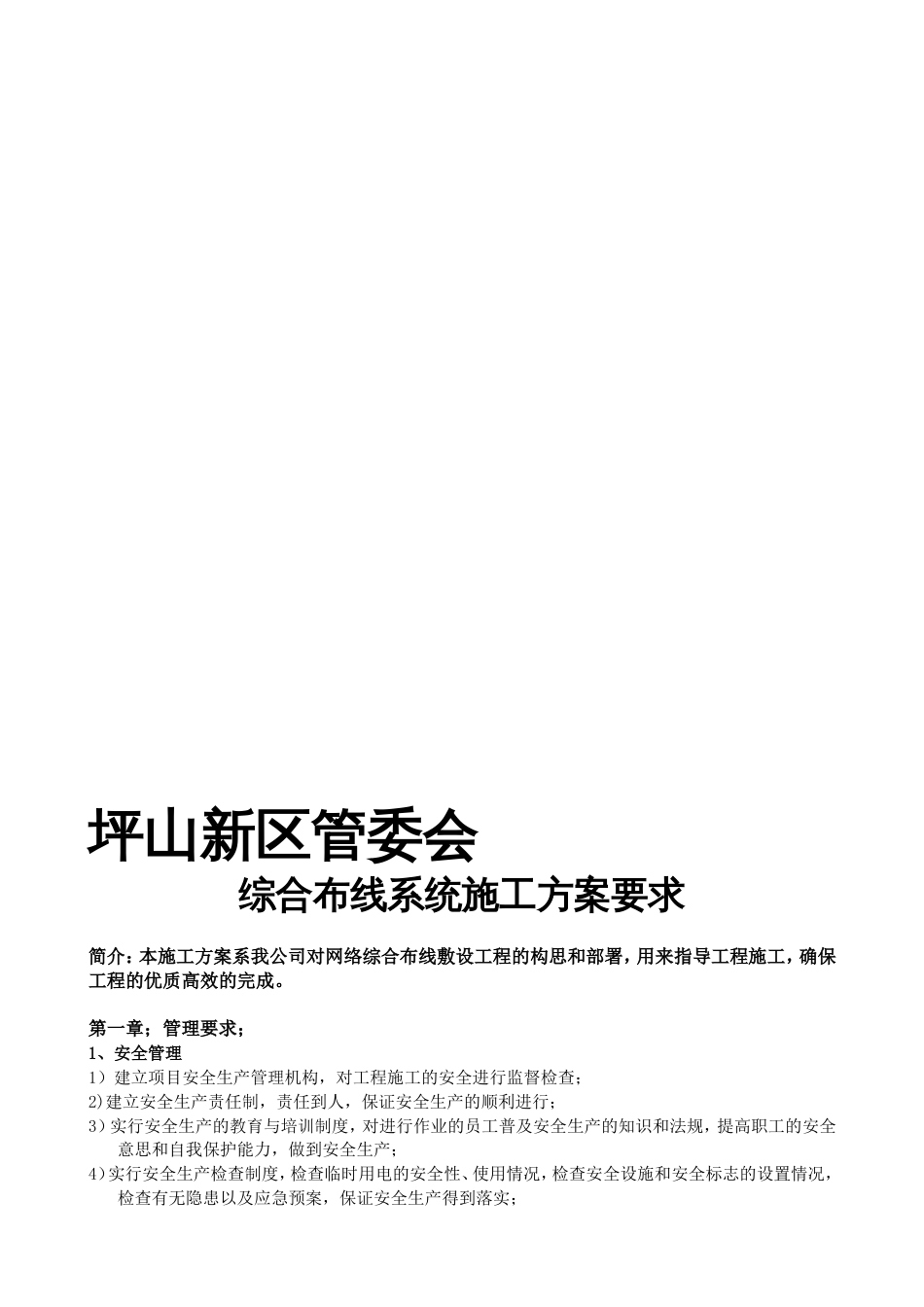 坪山新区管委会

综合布线系统施工方案要求

简介：本施工方案系我公司对网络综合布线敷设工程的构思和部署，用来指导工程施工，确保工程的优质高效的完成。

第一章；管理要求；

1、安全管理

1）建立项目安全生产管理机构，对工程施工的安全进行监督检查；

2)建立安全生产责任制，责任到人，保证安全生产的顺利进行；

3）实行安全生产的教育与培训制度，对进行作业的员工普及安全生产的知识和法规，提高职工的安全意思和自我保护能力，做到安全生产；

4）实行安全生产检查制度，检查临时用电的安全性、使用情况，检查安全设施和安全标志的设置情况，检查有无隐患以及应急预案，保证安全生产得到落实；